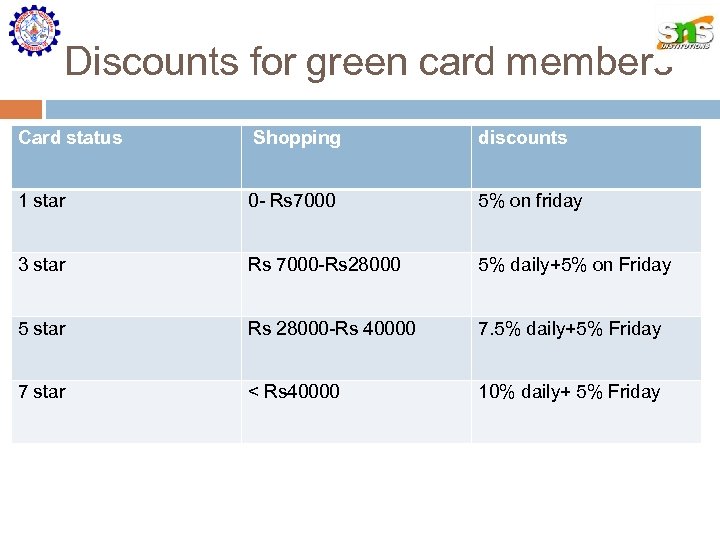 SNS INSTITUTIONS

Discounts for green card members

| Card status | Shopping | discounts |
|---|---|---|
| 1 star | 0- Rs7000 | 5% on friday |
| 3 star | Rs 7000-Rs28000 | 5% daily+5% on Friday |
| 5 star | Rs 28000-Rs 40000 | 7.5% daily+5% Friday |
| 7 star | < Rs40000 | 10% daily+ 5% Friday |